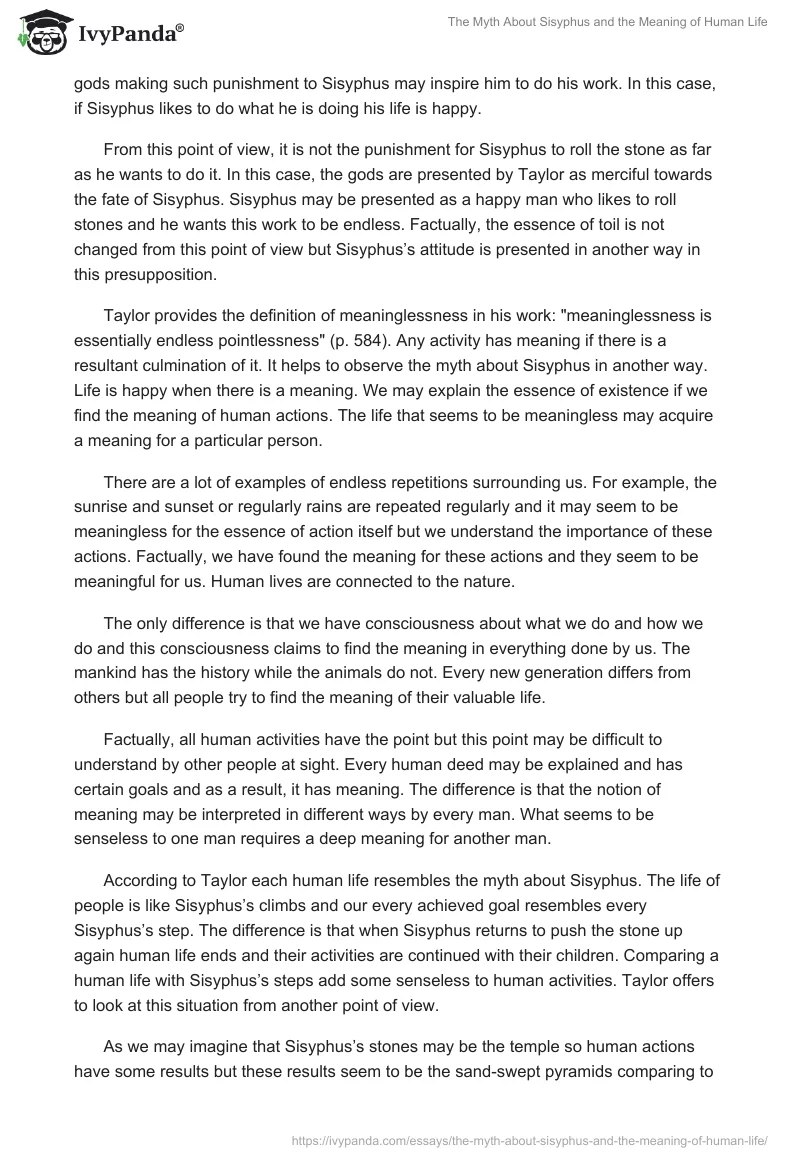 IvyPanda®

The Myth About Sisyphus and the Meaning of Human Life

gods making such punishment to Sisyphus may inspire him to do his work. In this case, if Sisyphus likes to do what he is doing his life is happy.

From this point of view, it is not the punishment for Sisyphus to roll the stone as far as he wants to do it. In this case, the gods are presented by Taylor as merciful towards the fate of Sisyphus. Sisyphus may be presented as a happy man who likes to roll stones and he wants this work to be endless. Factually, the essence of toil is not changed from this point of view but Sisyphus's attitude is presented in another way in this presupposition.

Taylor provides the definition of meaninglessness in his work: "meaninglessness is essentially endless pointlessness" (p. 584). Any activity has meaning if there is a resultant culmination of it. It helps to observe the myth about Sisyphus in another way. Life is happy when there is a meaning. We may explain the essence of existence if we find the meaning of human actions. The life that seems to be meaningless may acquire a meaning for a particular person.

There are a lot of examples of endless repetitions surrounding us. For example, the sunrise and sunset or regularly rains are repeated regularly and it may seem to be meaningless for the essence of action itself but we understand the importance of these actions. Factually, we have found the meaning for these actions and they seem to be meaningful for us. Human lives are connected to the nature.

The only difference is that we have consciousness about what we do and how we do and this consciousness claims to find the meaning in everything done by us. The mankind has the history while the animals do not. Every new generation differs from others but all people try to find the meaning of their valuable life.

Factually, all human activities have the point but this point may be difficult to understand by other people at sight. Every human deed may be explained and has certain goals and as a result, it has meaning. The difference is that the notion of meaning may be interpreted in different ways by every man. What seems to be senseless to one man requires a deep meaning for another man.

According to Taylor each human life resembles the myth about Sisyphus. The life of people is like Sisyphus's climbs and our every achieved goal resembles every Sisyphus's step. The difference is that when Sisyphus returns to push the stone up again human life ends and their activities are continued with their children. Comparing a human life with Sisyphus's steps add some senseless to human activities. Taylor offers to look at this situation from another point of view.

As we may imagine that Sisyphus's stones may be the temple so human actions have some results but these results seem to be the sand-swept pyramids comparing to

https://ivypanda.com/essays/the-myth-about-sisyphus-and-the-meaning-of-human-life/